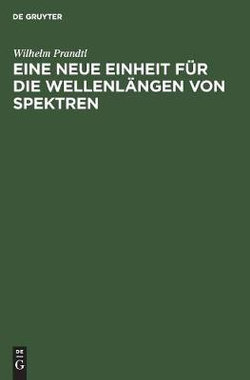 DE GRUYTER

Wilhelm Prandtl

EINE NEUE EINHEIT FÜR DIE WELLENLÄNGEN VON SPEKTREN

DE
G